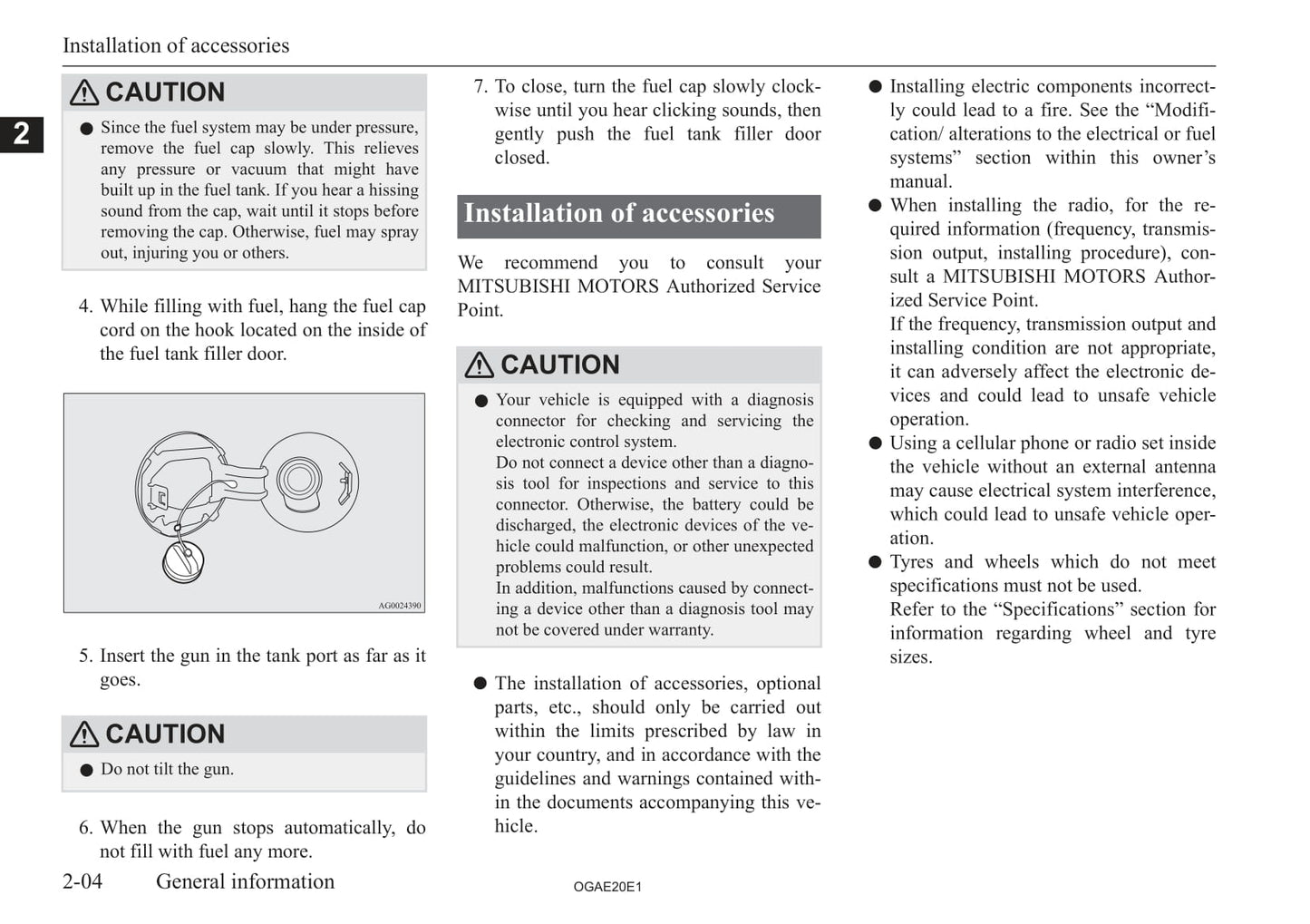 Installation of accessories

2

CAUTION

● Since the fuel system may be under pressure, remove the fuel cap slowly. This relieves any pressure or vacuum that might have built up in the fuel tank. If you hear a hissing sound from the cap, wait until it stops before removing the cap. Otherwise, fuel may spray out, injuring you or others.

4. While filling with fuel, hang the fuel cap cord on the hook located on the inside of the fuel tank filler door.

AG0024390

5. Insert the gun in the tank port as far as it goes.

CAUTION

● Do not tilt the gun.

6. When the gun stops automatically, do not fill with fuel any more.

7. To close, turn the fuel cap slowly clockwise until you hear clicking sounds, then gently push the fuel tank filler door closed.

Installation of accessories

We recommend you to consult your MITSUBISHI MOTORS Authorized Service Point.

CAUTION

● Your vehicle is equipped with a diagnosis connector for checking and servicing the electronic control system.
Do not connect a device other than a diagnosis tool for inspections and service to this connector. Otherwise, the battery could be discharged, the electronic devices of the vehicle could malfunction, or other unexpected problems could result.
In addition, malfunctions caused by connecting a device other than a diagnosis tool may not be covered under warranty.

● The installation of accessories, optional parts, etc., should only be carried out within the limits prescribed by law in your country, and in accordance with the guidelines and warnings contained within the documents accompanying this vehicle.

● Installing electric components incorrectly could lead to a fire. See the “Modification/ alterations to the electrical or fuel systems” section within this owner’s manual.

● When installing the radio, for the required information (frequency, transmission output, installing procedure), consult a MITSUBISHI MOTORS Authorized Service Point.
If the frequency, transmission output and installing condition are not appropriate, it can adversely affect the electronic devices and could lead to unsafe vehicle operation.

● Using a cellular phone or radio set inside the vehicle without an external antenna may cause electrical system interference, which could lead to unsafe vehicle operation.

● Tyres and wheels which do not meet specifications must not be used.
Refer to the “Specifications” section for information regarding wheel and tyre sizes.

2-04 General information

OGAE20E1